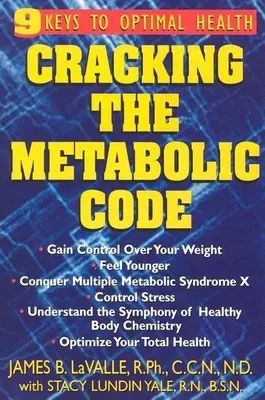 9 KEYS TO OPTIMAL HEALTH

CRACKING THE METABOLIC CODE

• Gain Control Over Your Weight
• Feel Younger
• Conquer Multiple Metabolic Syndrome X
• Control Stress
• Understand the Symphony of Healthy Body Chemistry
• Optimize Your Total Health

JAMES B. LaVALLE, R.Ph., C.C.N., N.D.
with STACY LUNDIN YALE, R.N., B.S.N.